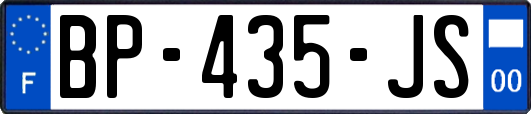 F
BP-435-JS
00